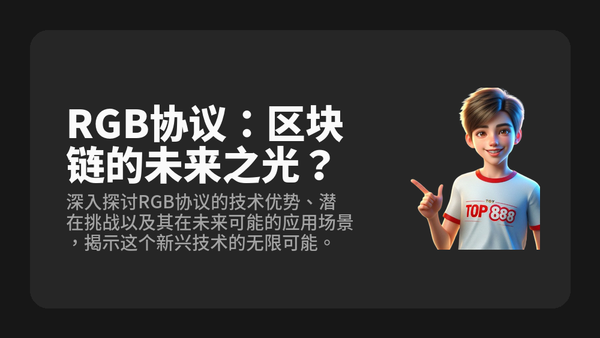 RGB协议：区块链的未来之光？

深入探讨RGB协议的技术优势、潜在挑战以及其在未来可能的应用场景，揭示这个新兴技术的无限可能。

TOP 888